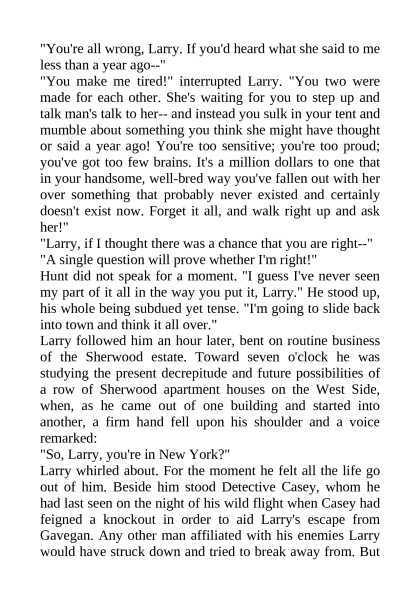 "You're all wrong, Larry. If you'd heard what she said to me less than a year ago--"
"You make me tired!" interrupted Larry. "You two were made for each other. She's waiting for you to step up and talk man's talk to her-- and instead you sulk in your tent and mumble about something you think she might have thought or said a year ago! You're too sensitive; you're too proud; you've got too few brains. It's a million dollars to one that in your handsome, well-bred way you've fallen out with her over something that probably never existed and certainly doesn't exist now. Forget it all, and walk right up and ask her!"
"Larry, if I thought there was a chance that you are right--"
"A single question will prove whether I'm right!"
Hunt did not speak for a moment. "I guess I've never seen my part of it all in the way you put it, Larry." He stood up, his whole being subdued yet tense. "I'm going to slide back into town and think it all over."
Larry followed him an hour later, bent on routine business of the Sherwood estate. Toward seven o'clock he was studying the present decrepitude and future possibilities of a row of Sherwood apartment houses on the West Side, when, as he came out of one building and started into another, a firm hand fell upon his shoulder and a voice remarked:
"So, Larry, you're in New York?"
Larry whirled about. For the moment he felt all the life go out of him. Beside him stood Detective Casey, whom he had last seen on the night of his wild flight when Casey had feigned a knockout in order to aid Larry's escape from Gavegan. Any other man affiliated with his enemies Larry would have struck down and tried to break away from. But